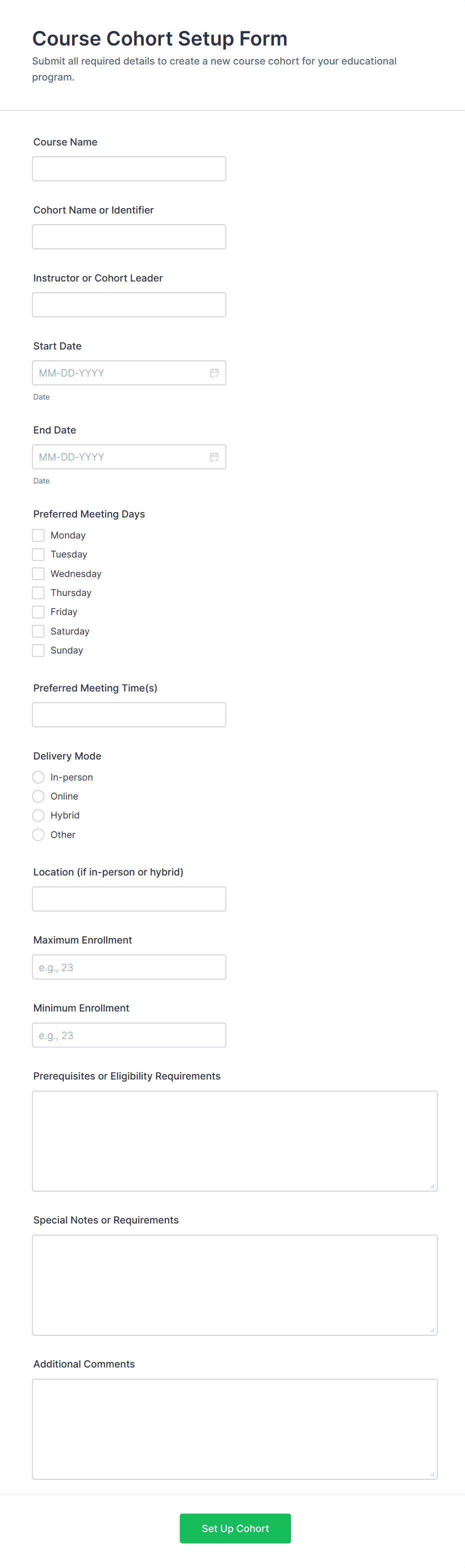 Course Cohort Setup Form

Submit all required details to create a new course cohort for your educational program.

Course Name

Cohort Name or Identifier

Instructor or Cohort Leader

Start Date

MM-DD-YYYY

Date

End Date

MM-DD-YYYY

Date

Preferred Meeting Days

Monday
Tuesday
Wednesday
Thursday
Friday
Saturday
Sunday

Preferred Meeting Time(s)

Delivery Mode

In-person
Online
Hybrid
Other

Location (if in-person or hybrid)

Maximum Enrollment

e.g., 23

Minimum Enrollment

e.g., 23

Prerequisites or Eligibility Requirements

Special Notes or Requirements

Additional Comments

Set Up Cohort